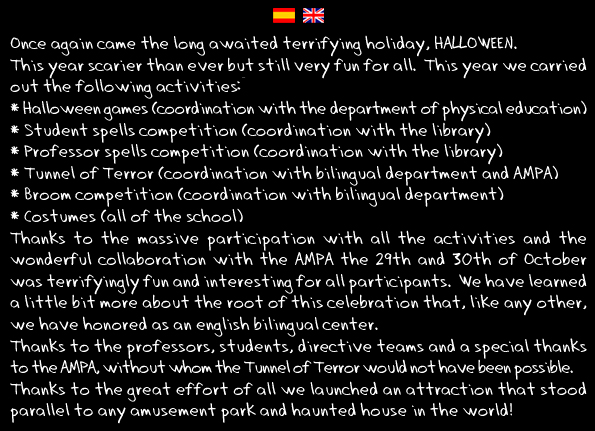 Once again came the long awaited terrifying holiday, HALLOWEEN.
This year scarier than ever but still very fun for all. This year we carried out the following activities:
* Halloween games (coordination with the department of physical education)
* Student spells competition (coordination with the library)
* Professor spells competition (coordination with the library)
* Tunnel of Terror (coordination with bilingual department and AMPA)
* Broom competition (coordination with bilingual department)
* Costumes (all of the school)
Thanks to the massive participation with all the activities and the wonderful collaboration with the AMPA the 29th and 30th of October was terrifyingly fun and interesting for all participants. We have learned a little bit more about the root of this celebration that, like any other, we have honored as an english bilingual center.
Thanks to the professors, students, directive teams and a special thanks to the AMPA, without whom the Tunnel of Terror would not have been possible.
Thanks to the great effort of all we launched an attraction that stood parallel to any amusement park and haunted house in the world!